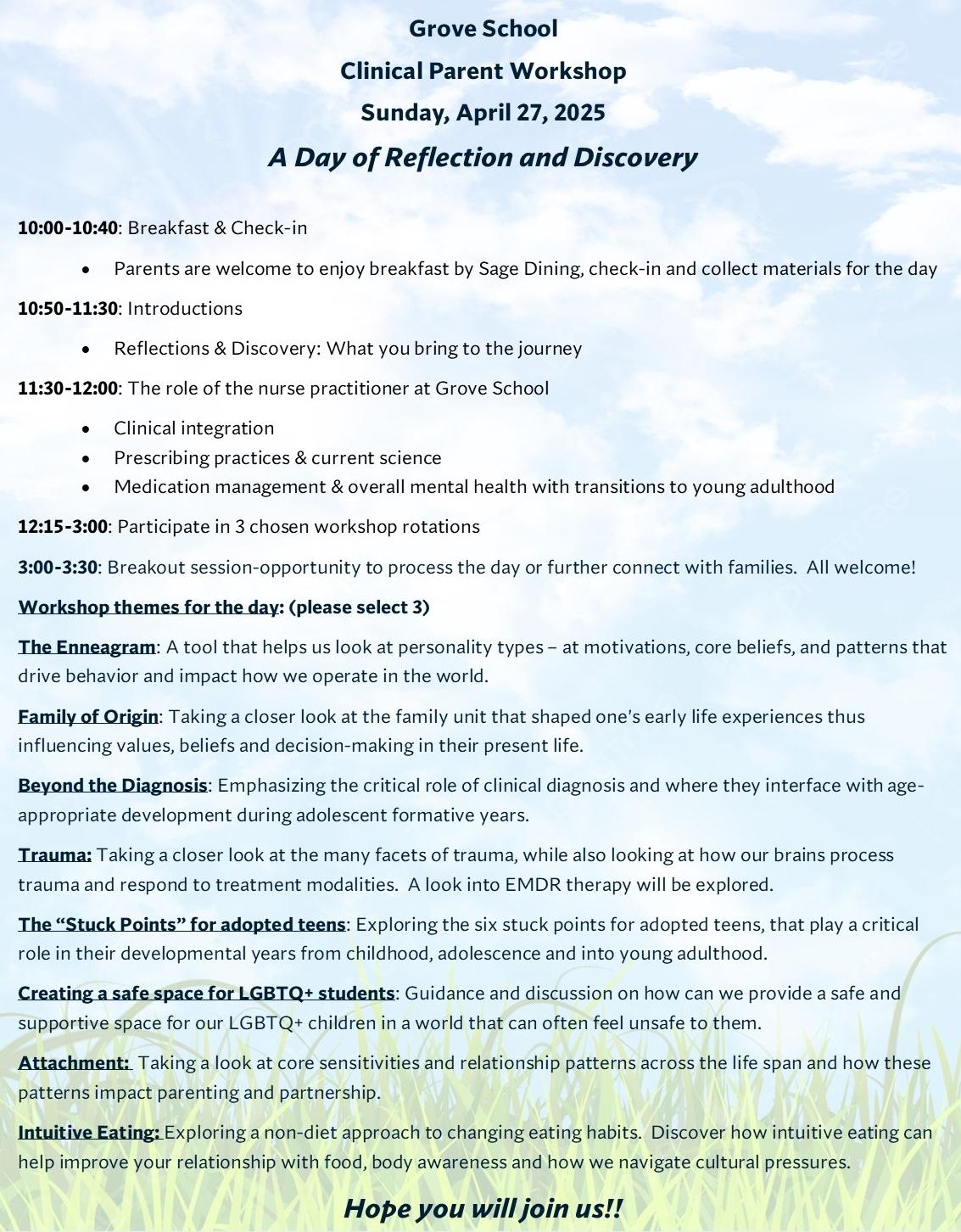 Grove School

Clinical Parent Workshop

Sunday, April 27, 2025

A Day of Reflection and Discovery

10:00-10:40: Breakfast & Check-in

- Parents are welcome to enjoy breakfast by Sage Dining, check-in and collect materials for the day

10:50-11:30: Introductions

- Reflections & Discovery: What you bring to the journey

11:30-12:00: The role of the nurse practitioner at Grove School

- Clinical integration
- Prescribing practices & current science
- Medication management & overall mental health with transitions to young adulthood

12:15-3:00: Participate in 3 chosen workshop rotations

3:00-3:30: Breakout session-opportunity to process the day or further connect with families. All welcome!

Workshop themes for the day: (please select 3)

The Enneagram: A tool that helps us look at personality types – at motivations, core beliefs, and patterns that drive behavior and impact how we operate in the world.

Family of Origin: Taking a closer look at the family unit that shaped one's early life experiences thus influencing values, beliefs and decision-making in their present life.

Beyond the Diagnosis: Emphasizing the critical role of clinical diagnosis and where they interface with age-appropriate development during adolescent formative years.

Trauma: Taking a closer look at the many facets of trauma, while also looking at how our brains process trauma and respond to treatment modalities. A look into EMDR therapy will be explored.

The "Stuck Points" for adopted teens: Exploring the six stuck points for adopted teens, that play a critical role in their developmental years from childhood, adolescence and into young adulthood.

Creating a safe space for LGBTQ+ students: Guidance and discussion on how can we provide a safe and supportive space for our LGBTQ+ children in a world that can often feel unsafe to them.

Attachment: Taking a look at core sensitivities and relationship patterns across the life span and how these patterns impact parenting and partnership.

Intuitive Eating: Exploring a non-diet approach to changing eating habits. Discover how intuitive eating can help improve your relationship with food, body awareness and how we navigate cultural pressures.

Hope you will join us!!